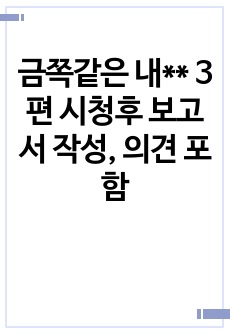 금쪽같은 내** 3편 시청후 보고서 작성, 의견 포함